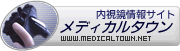 内視鏡情報サイト
メディカルタウン
WWW.MEDICALTOWN.NET